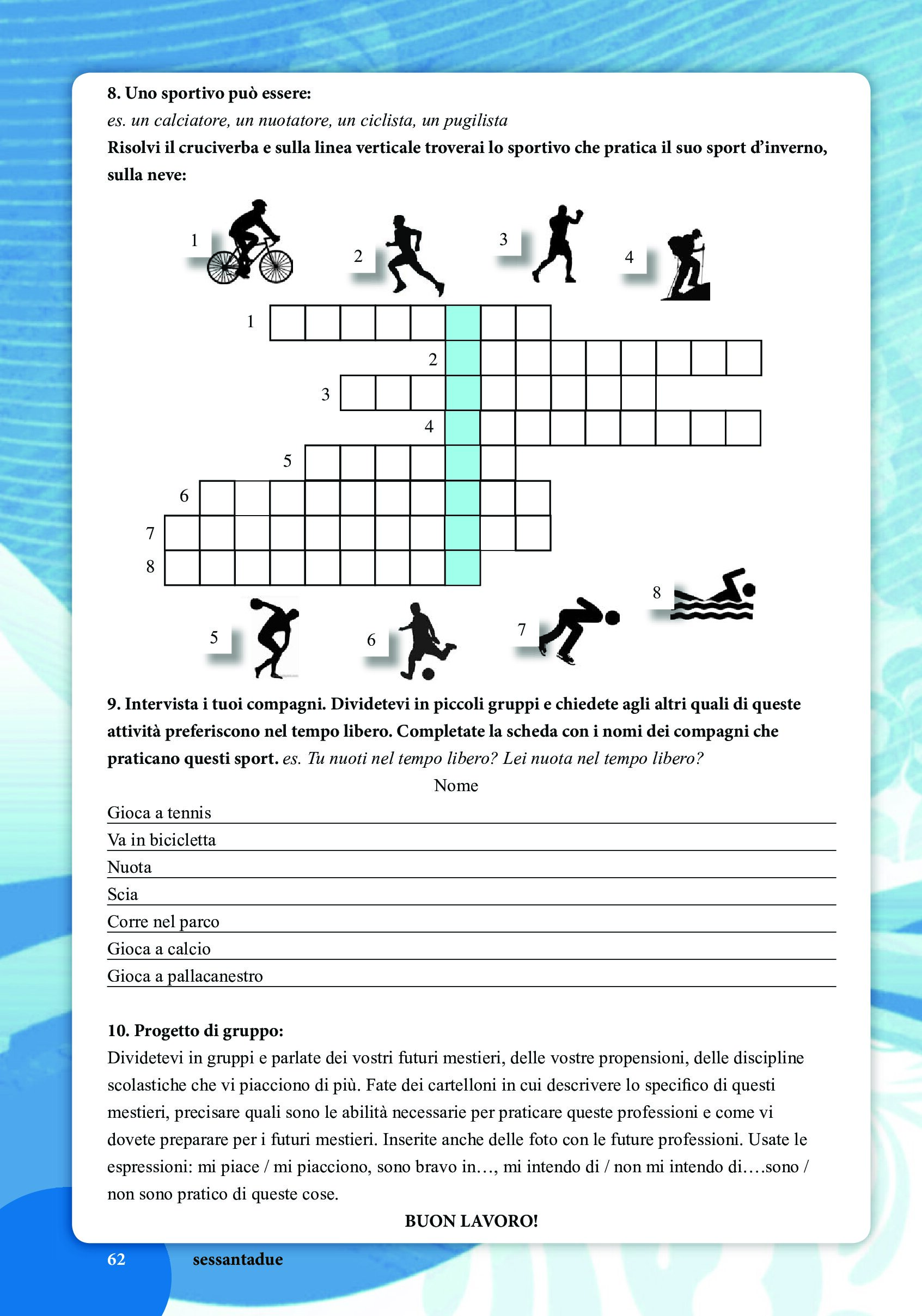 8. Uno sportivo può essere:
es. un calciatore, un nuotatore, un ciclista, un pugilista
Risolvi il cruciverba e sulla linea verticale troverai lo sportivo che pratica il suo sport d'inverno, sulla neve:

1 2 3 4

1
2
3
4
5
6
7
8

5 6 7 8

9. Intervista i tuoi compagni. Dividetevi in piccoli gruppi e chiedete agli altri quali di queste attività preferiscono nel tempo libero. Completate la scheda con i nomi dei compagni che praticano questi sport. es. Tu nuoti nel tempo libero? Lei nuota nel tempo libero?

Nome
Gioca a tennis
Va in bicicletta
Nuota
Scia
Corre nel parco
Gioca a calcio
Gioca a pallacanestro

10. Progetto di gruppo:
Dividetevi in gruppi e parlate dei vostri futuri mestieri, delle vostre propensioni, delle discipline scolastiche che vi piacciono di più. Fate dei cartelloni in cui descrivere lo specifico di questi mestieri, precisare quali sono le abilità necessarie per praticare queste professioni e come vi dovete preparare per i futuri mestieri. Inserite anche delle foto con le future professioni. Usate le espressioni: mi piace / mi piacciono, sono bravo in…, mi intendo di / non mi intendo di….sono / non sono pratico di queste cose.

BUON LAVORO!

62 sessantadue